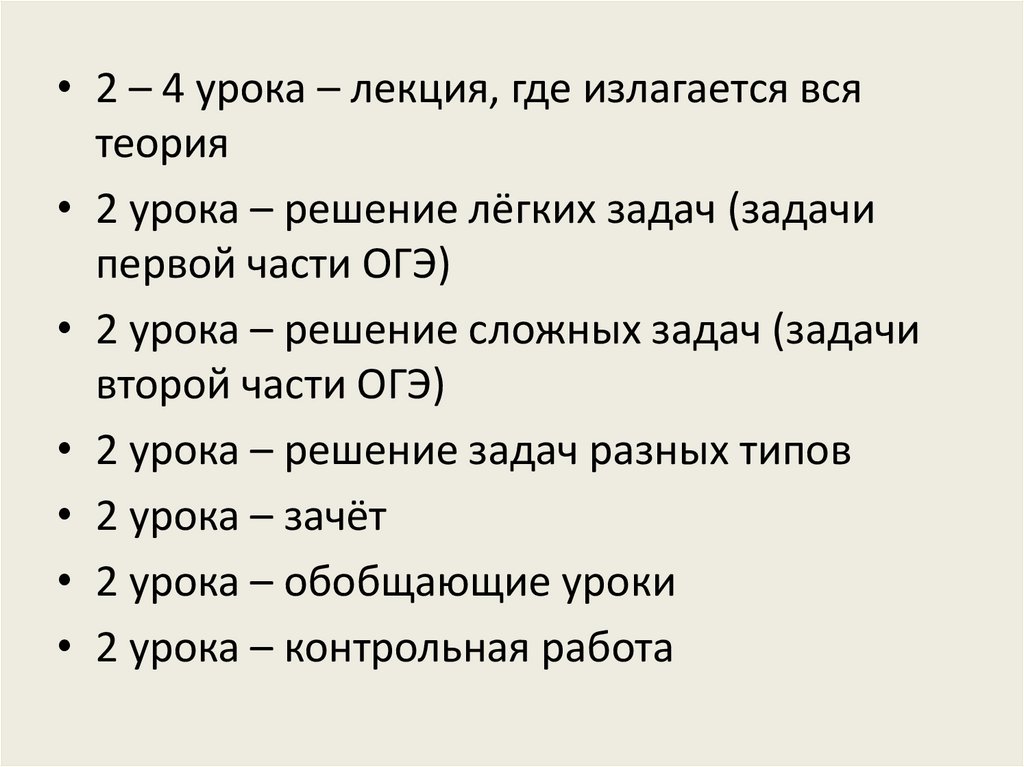 • 2 – 4 урока – лекция, где излагается вся теория
• 2 урока – решение лёгких задач (задачи первой части ОГЭ)
• 2 урока – решение сложных задач (задачи второй части ОГЭ)
• 2 урока – решение задач разных типов
• 2 урока – зачёт
• 2 урока – обобщающие уроки
• 2 урока – контрольная работа